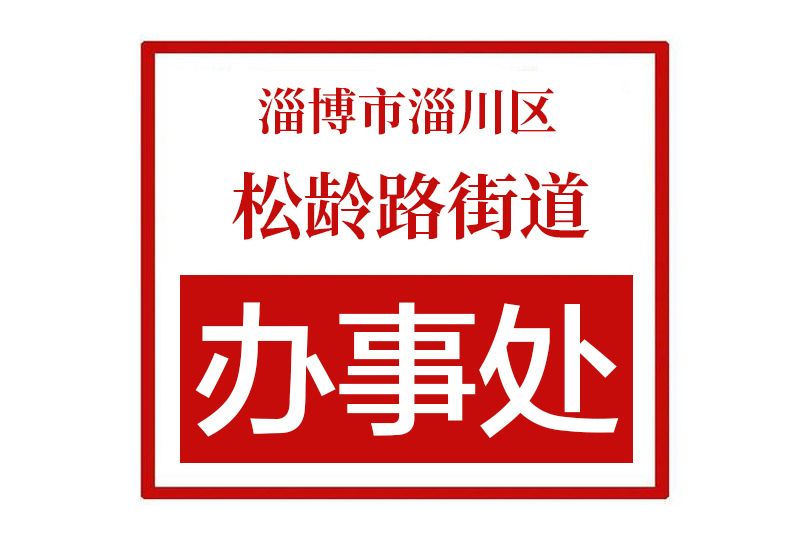 淄博市淄川区
松龄路街道
办事处